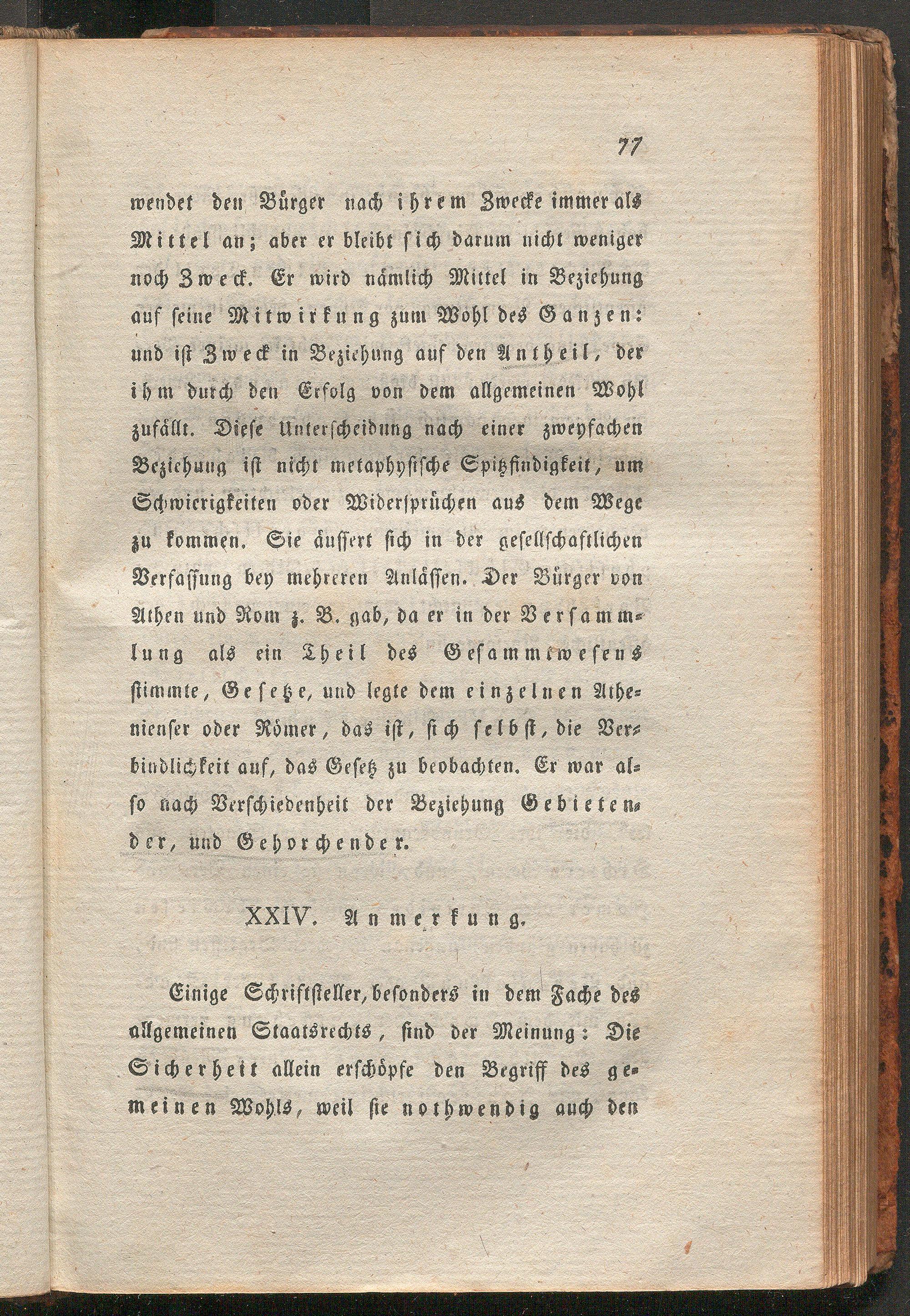 77

wendet den Bürger nach ihrem Zwecke immer als Mittel an; aber er bleibt sich darum nicht weniger noch Zweck. Er wird nämlich Mittel in Beziehung auf seine Mitwirkung zum Wohl des Ganzen: und ist Zweck in Beziehung auf den Antheil, der ihm durch den Erfolg von dem allgemeinen Wohl zufällt. Diese Unterscheidung nach einer zweyfachen Beziehung ist nicht metaphysische Spitzfindigkeit, um Schwierigkeiten oder Widersprüchen aus dem Wege zu kommen. Sie äussert sich in der gesellschaftlichen Verfassung bey mehreren Anlässen. Der Bürger von Athen und Rom z. B. gab, da er in der Versammlung als ein Theil des Gesammtwesens stimmte, Gesetze, und legte dem einzelnen Athenienser oder Römer, das ist, sich selbst, die Verbindlichkeit auf, das Gesetz zu beobachten. Er war also nach Verschiedenheit der Beziehung Gebietender, und Gehorchender.

XXIV. Anmerkung.

Einige Schriftsteller, besonders in dem Fache des allgemeinen Staatsrechts, sind der Meinung: Die Sicherheit allein erschöpfe den Begriff des gemeinen Wohls, weil sie nothwendig auch den